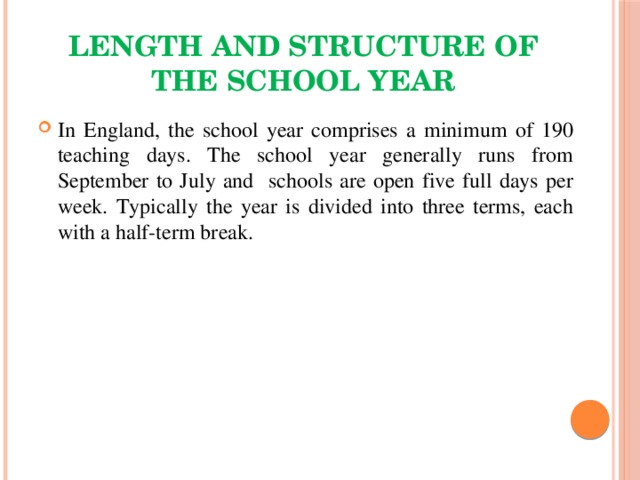 LENGTH AND STRUCTURE OF THE SCHOOL YEAR

In England, the school year comprises a minimum of 190 teaching days. The school year generally runs from September to July and schools are open five full days per week. Typically the year is divided into three terms, each with a half-term break.